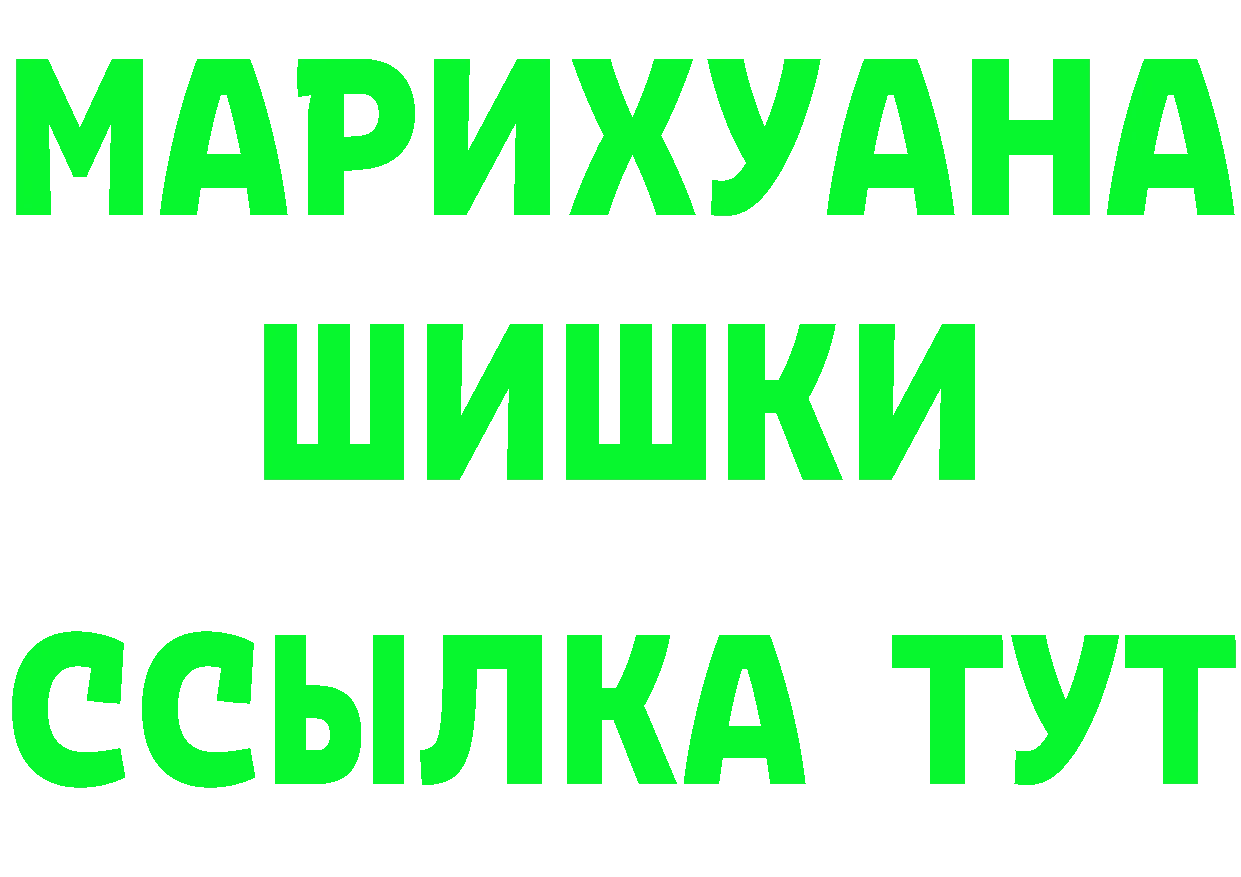 МАРИХУАНА
ШИШКИ
ССЫЛКА ТУТ